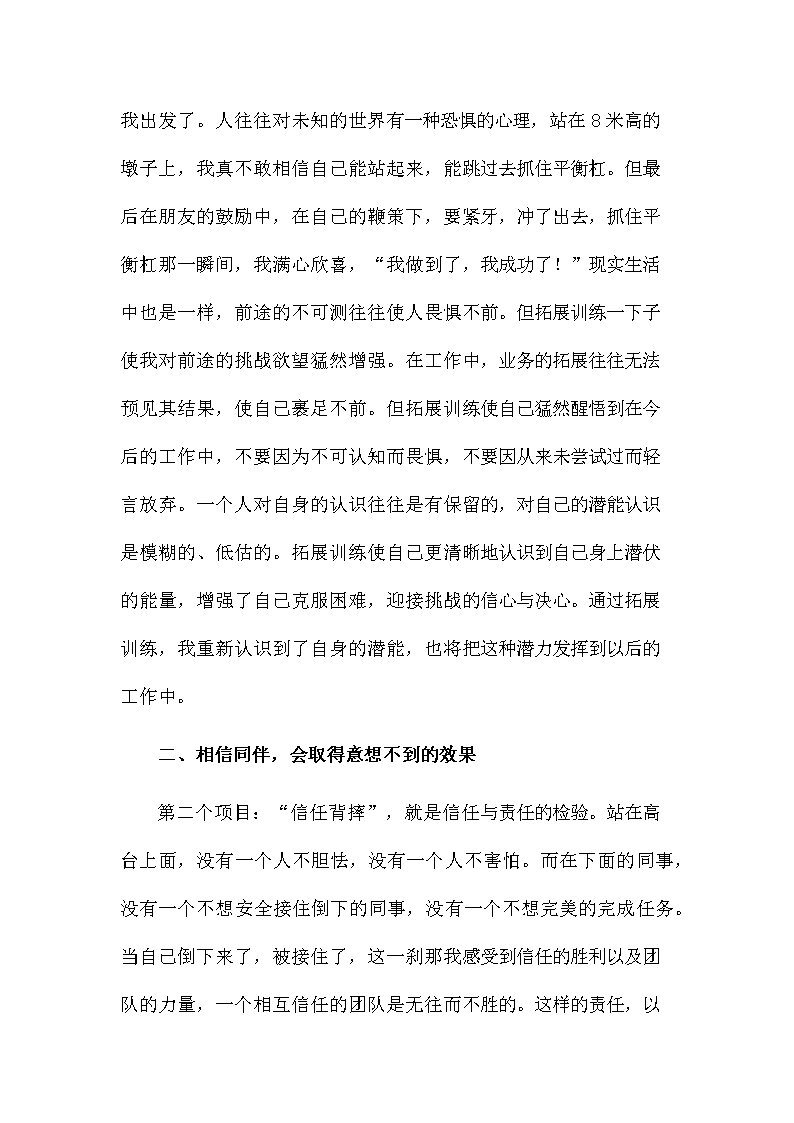 我出发了。人往往对未知的世界有一种恐惧的心理，站在８米高的墩子上，我真不敢相信自己能站起来，能跳过去抓住平衡杠。但最后在朋友的鼓励中，在自己的鞭策下，要紧牙，冲了出去，抓住平衡杠那一瞬间，我满心欣喜，“我做到了，我成功了！”现实生活中也是一样，前途的不可测往往使人畏惧不前。但拓展训练一下子使我对前途的挑战欲望猛然增强。在工作中，业务的拓展往往无法预见其结果，使自己裹足不前。但拓展训练使自己猛然醒悟到在今后的工作中，不要因为不可认知而畏惧，不要因从来未尝试过而轻言放弃。一个人对自身的认识往往是有保留的，对自己的潜能认识是模糊的、低估的。拓展训练使自己更清晰地认识到自己身上潜伏的能量，增强了自己克服困难，迎接挑战的信心与决心。通过拓展训练，我重新认识到了自身的潜能，也将把这种潜力发挥到以后的工作中。

二、相信同伴，会取得意想不到的效果

第二个项目：“信任背摔”，就是信任与责任的检验。站在高台上面，没有一个人不胆怯，没有一个人不害怕。而在下面的同事，没有一个不想安全接住倒下的同事，没有一个不想完美的完成任务。当自己倒下来了，被接住了，这一刹那我感受到信任的胜利以及团队的力量，一个相互信任的团队是无往而不胜的。这样的责任，以